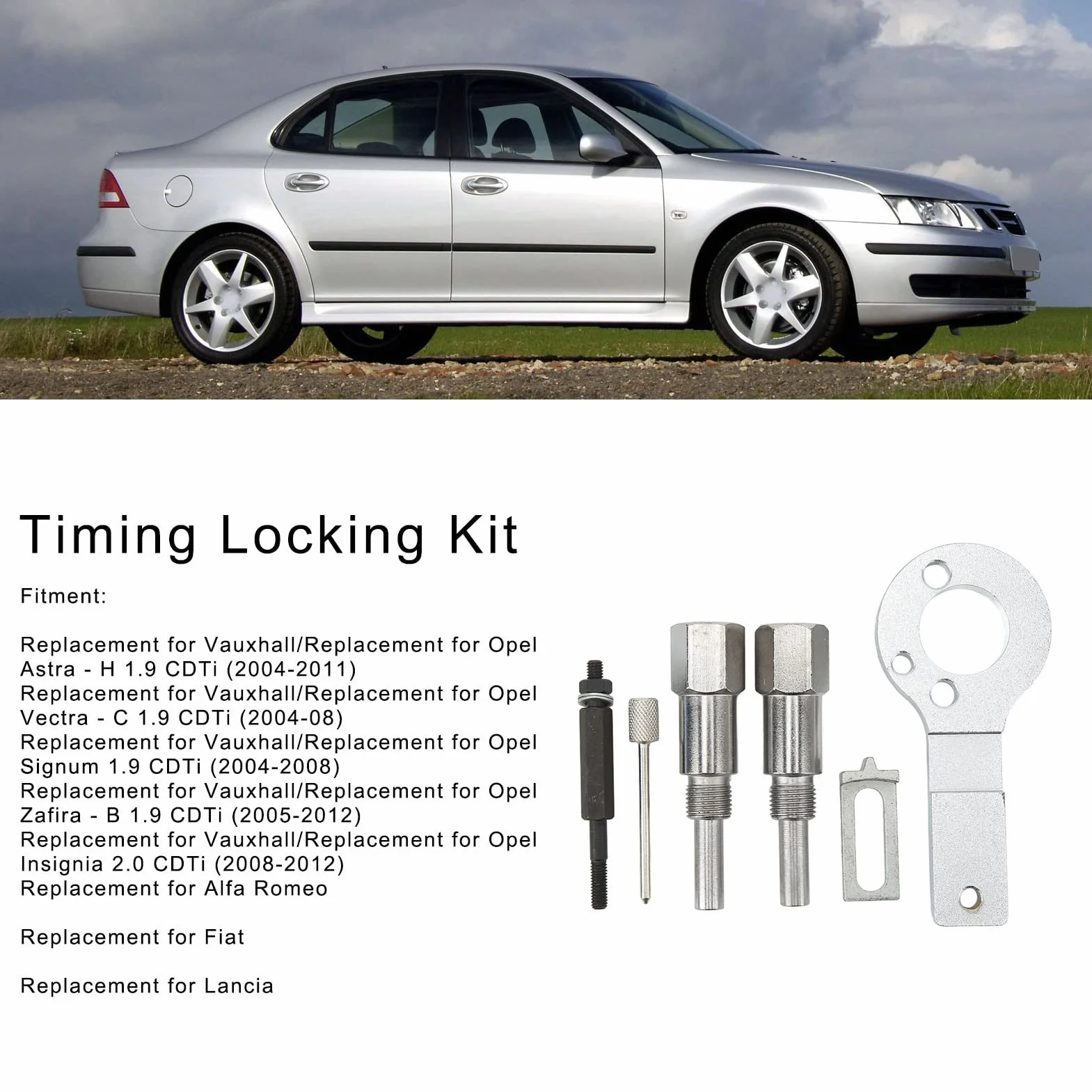 Timing Locking Kit

Fitment:

Replacement for Vauxhall/Replacement for Opel Astra - H 1.9 CDTi (2004-2011)
Replacement for Vauxhall/Replacement for Opel Vectra - C 1.9 CDTi (2004-08)
Replacement for Vauxhall/Replacement for Opel Signum 1.9 CDTi (2004-2008)
Replacement for Vauxhall/Replacement for Opel Zafira - B 1.9 CDTi (2005-2012)
Replacement for Vauxhall/Replacement for Opel Insignia 2.0 CDTi (2008-2012)
Replacement for Alfa Romeo

Replacement for Fiat

Replacement for Lancia